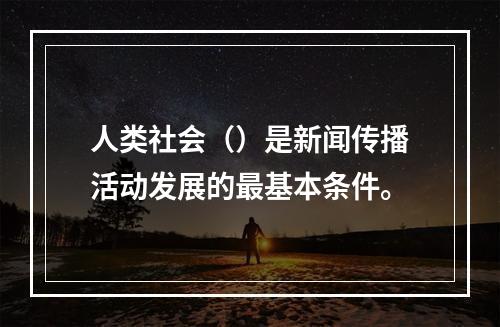 人类社会（）是新闻传播活动发展的最基本条件。